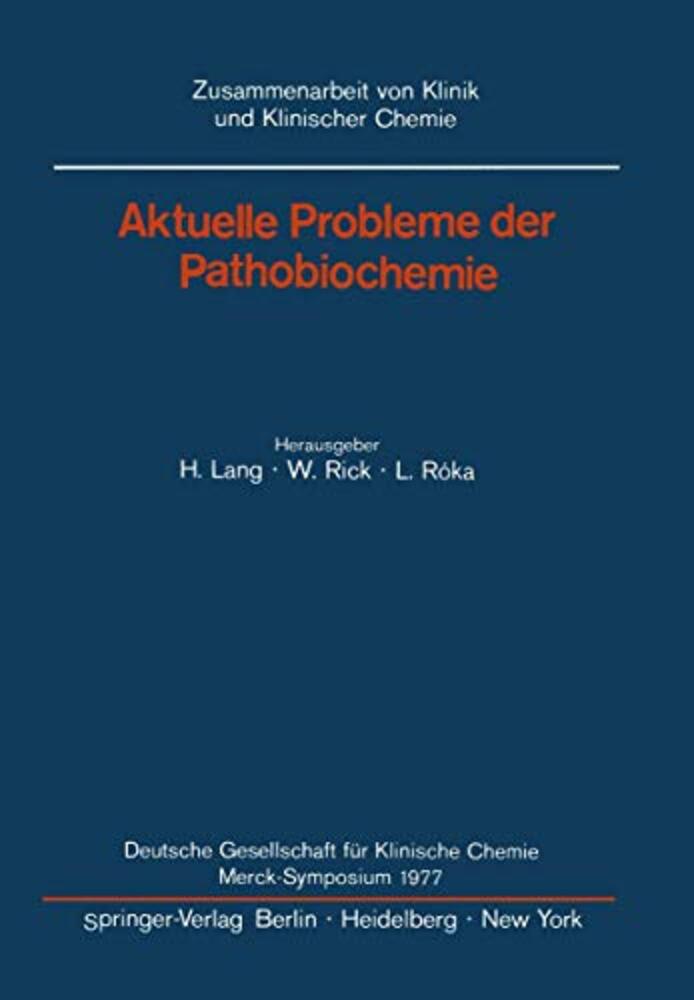 Zusammenarbeit von Klinik
und Klinischer Chemie

Aktuelle Probleme der Pathobiochemie

Herausgeber
H. Lang · W. Rick · L. Róka

Deutsche Gesellschaft für Klinische Chemie
Merck-Symposium 1977

Springer-Verlag Berlin · Heidelberg · New York